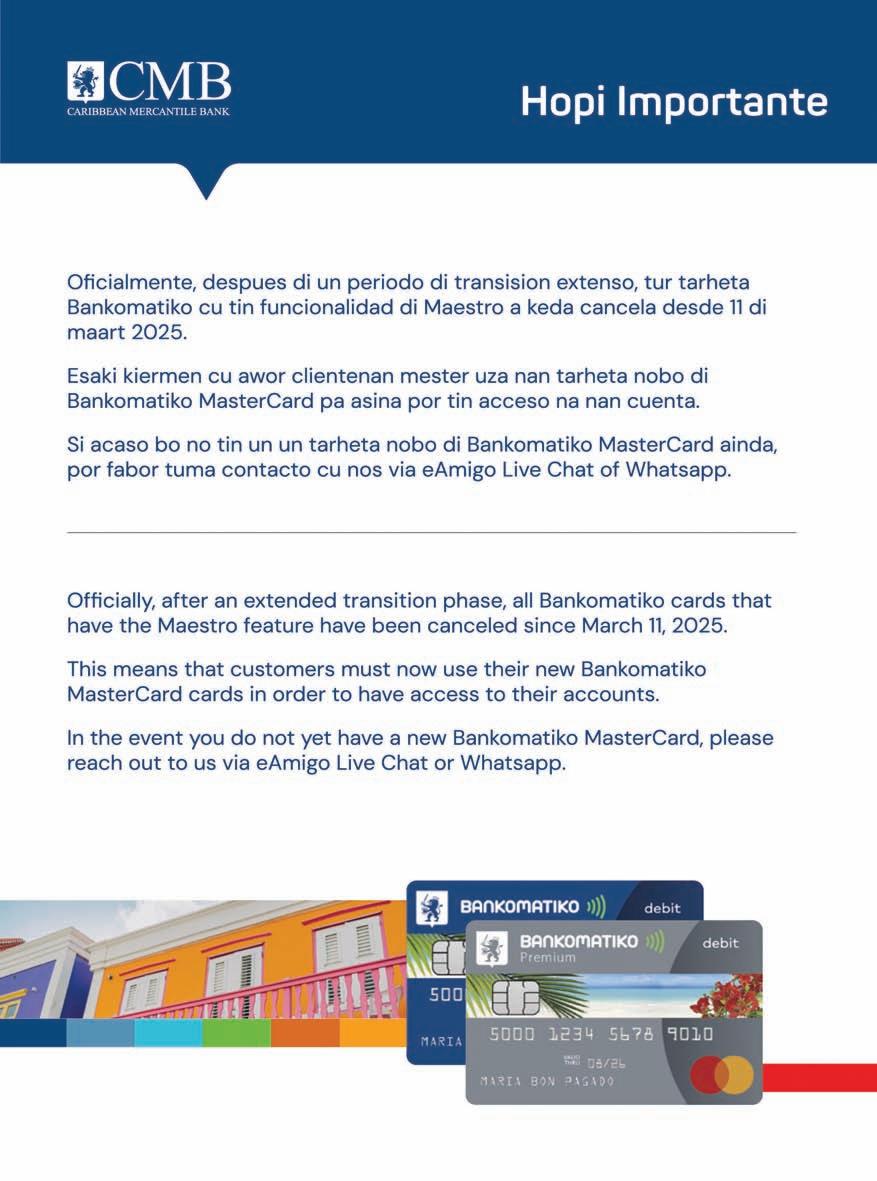 CMB
CARIBBEAN MERCANTILE BANK

Hopi Importante

Oficialmente, despues di un periodo di transision extenso, tur tarheta Bankomatiko cu tin funcionalidad di Maestro a keda cancela desde 11 di maart 2025.

Esaki kiermen cu awor clientenan mester uza nan tarheta nobo di Bankomatiko MasterCard pa asina por tin acceso na nan cuenta.

Si acaso bo no tin un un tarheta nobo di Bankomatiko MasterCard ainda, por fabor tuma contacto cu nos via eAmigo Live Chat of Whatsapp.

Officially, after an extended transition phase, all Bankomatiko cards that have the Maestro feature have been canceled since March 11, 2025.

This means that customers must now use their new Bankomatiko MasterCard cards in order to have access to their accounts.

In the event you do not yet have a new Bankomatiko MasterCard, please reach out to us via eAmigo Live Chat or Whatsapp.

BANKOMATIKO debit
500
MARIA

BANKOMATIKO Premium debit
5000 1234 5678 9010
VALID THRU 08/26
MARIA BON PAGADO